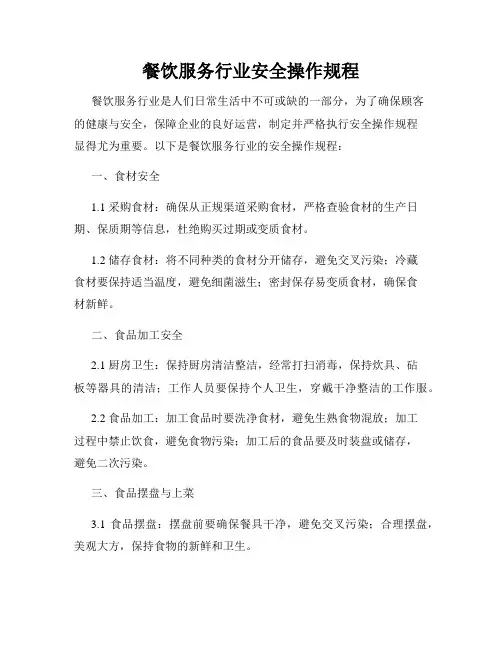 餐饮服务行业安全操作规程

餐饮服务行业是人们日常生活中不可或缺的一部分，为了确保顾客的健康与安全，保障企业的良好运营，制定并严格执行安全操作规程显得尤为重要。以下是餐饮服务行业的安全操作规程：

一、食材安全

1.1 采购食材：确保从正规渠道采购食材，严格查验食材的生产日期、保质期等信息，杜绝购买过期或变质食材。

1.2 储存食材：将不同种类的食材分开储存，避免交叉污染；冷藏食材要保持适当温度，避免细菌滋生；密封保存易变质食材，确保食材新鲜。

二、食品加工安全

2.1 厨房卫生：保持厨房清洁整洁，经常打扫消毒，保持炊具、砧板等器具的清洁；工作人员要保持个人卫生，穿戴干净整洁的工作服。

2.2 食品加工：加工食品时要洗净食材，避免生熟食物混放；加工过程中禁止饮食，避免食物污染；加工后的食品要及时装盘或储存，避免二次污染。

三、食品摆盘与上菜

3.1 食品摆盘：摆盘前要确保餐具干净，避免交叉污染；合理摆盘，美观大方，保持食物的新鲜和卫生。